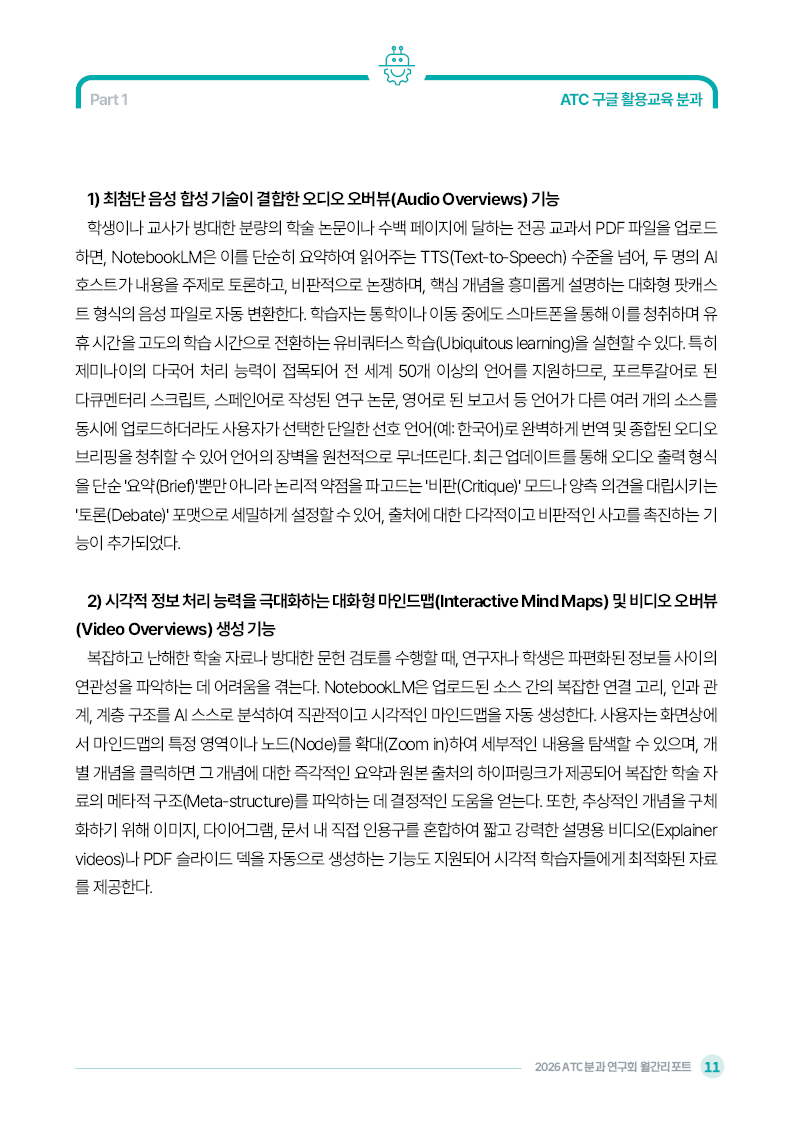 Part 1

ATC 구글 활용교육 분과

1) 최첨단 음성 합성 기술이 결합한 오디오 오버뷰(Audio Overviews) 기능

학생이나 교사가 방대한 분량의 학술 논문이나 수백 페이지에 달하는 전공 교과서 PDF 파일을 업로드하면, NotebookLM은 이를 단순히 요약하여 읽어주는 TTS(Text-to-Speech) 수준을 넘어, 두 명의 AI 호스트가 내용을 주제로 토론하고, 비판적으로 논쟁하며, 핵심 개념을 흥미롭게 설명하는 대화형 팟캐스트 형식의 음성 파일로 자동 변환한다. 학습자는 통학이나 이동 중에도 스마트폰을 통해 이를 청취하며 유휴 시간을 고도의 학습 시간으로 전환하는 유비쿼터스 학습(Ubiquitous learning)을 실현할 수 있다. 특히 제미나이의 다국어 처리 능력이 접목되어 전 세계 50개 이상의 언어를 지원하므로, 포르투갈어로 된 다큐멘터리 스크립트, 스페인어로 작성된 연구 논문, 영어로 된 보고서 등 언어가 다른 여러 개의 소스를 동시에 업로드하더라도 사용자가 선택한 단일한 선호 언어(예: 한국어)로 완벽하게 번역 및 종합된 오디오 브리핑을 청취할 수 있어 언어의 장벽을 원천적으로 무너뜨린다. 최근 업데이트를 통해 오디오 출력 형식을 단순 '요약(Brief)'뿐만 아니라 논리적 약점을 파고드는 '비판(Critique)' 모드나 양측 의견을 대립시키는 '토론(Debate)' 포맷으로 세밀하게 설정할 수 있어, 출처에 대한 다각적이고 비판적인 사고를 촉진하는 기능이 추가되었다.

2) 시각적 정보 처리 능력을 극대화하는 대화형 마인드맵(Interactive Mind Maps) 및 비디오 오버뷰(Video Overviews) 생성 기능

복잡하고 난해한 학술 자료나 방대한 문헌 검토를 수행할 때, 연구자나 학생은 파편화된 정보들 사이의 연관성을 파악하는 데 어려움을 겪는다. NotebookLM은 업로드된 소스 간의 복잡한 연결 고리, 인과 관계, 계층 구조를 AI 스스로 분석하여 직관적이고 시각적인 마인드맵을 자동 생성한다. 사용자는 화면상에서 마인드맵의 특정 영역이나 노드(Node)를 확대(Zoom in)하여 세부적인 내용을 탐색할 수 있으며, 개별 개념을 클릭하면 그 개념에 대한 즉각적인 요약과 원본 출처의 하이퍼링크가 제공되어 복잡한 학술 자료의 메타적 구조(Meta-structure)를 파악하는 데 결정적인 도움을 얻는다. 또한, 추상적인 개념을 구체화하기 위해 이미지, 다이어그램, 문서 내 직접 인용구를 혼합하여 짧고 강력한 설명용 비디오(Explainer videos)나 PDF 슬라이드 덱을 자동으로 생성하는 기능도 지원되어 시각적 학습자들에게 최적화된 자료를 제공한다.

2026 ATC 분과 연구회 월간리포트 11